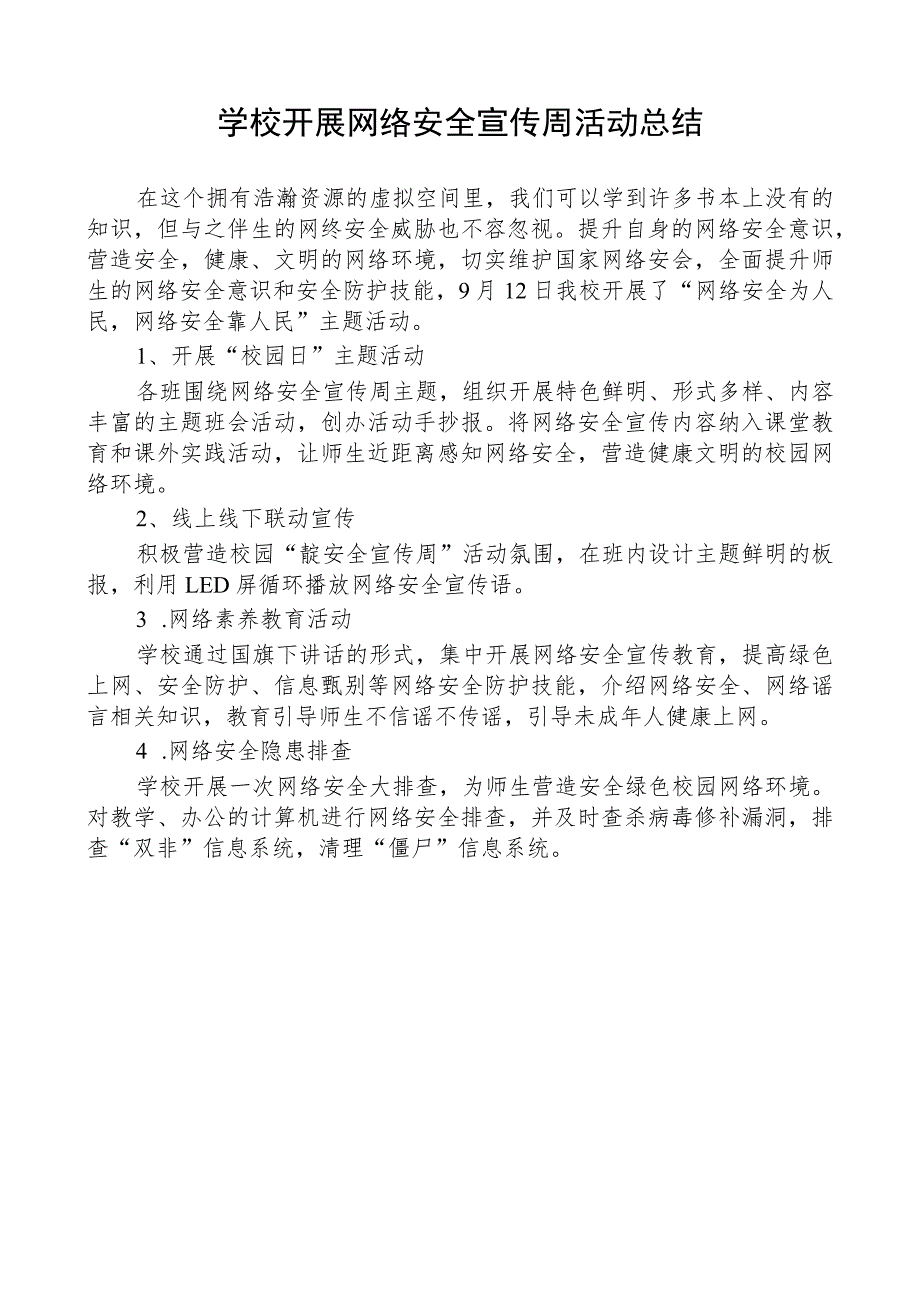 学校开展网络安全宣传周活动总结

在这个拥有浩瀚资源的虚拟空间里，我们可以学到许多书本上没有的知识，但与之伴生的网终安全威胁也不容忽视。提升自身的网络安全意识，营造安全，健康、文明的网络环境，切实维护国家网络安会，全面提升师生的网络安全意识和安全防护技能，9月12日我校开展了“网络安全为人民，网络安全靠人民”主题活动。

1、开展“校园日”主题活动

各班围绕网络安全宣传周主题，组织开展特色鲜明、形式多样、内容丰富的主题班会活动，创办活动手抄报。将网络安全宣传内容纳入课堂教育和课外实践活动，让师生近距离感知网络安全，营造健康文明的校园网络环境。

2、线上线下联动宣传

积极营造校园“靛安全宣传周”活动氛围，在班内设计主题鲜明的板报，利用LED屏循环播放网络安全宣传语。

3 .网络素养教育活动

学校通过国旗下讲话的形式，集中开展网络安全宣传教育，提高绿色上网、安全防护、信息甄别等网络安全防护技能，介绍网络安全、网络谣言相关知识，教育引导师生不信谣不传谣，引导未成年人健康上网。

4 .网络安全隐患排查

学校开展一次网络安全大排查，为师生营造安全绿色校园网络环境。对教学、办公的计算机进行网络安全排查，并及时查杀病毒修补漏洞，排查“双非”信息系统，清理“僵尸”信息系统。